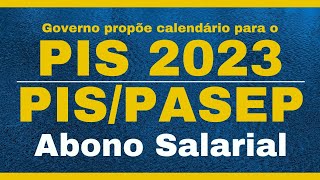 Governo propõe calendário para o

PIS 2023

PIS/PASEP

Abono Salarial